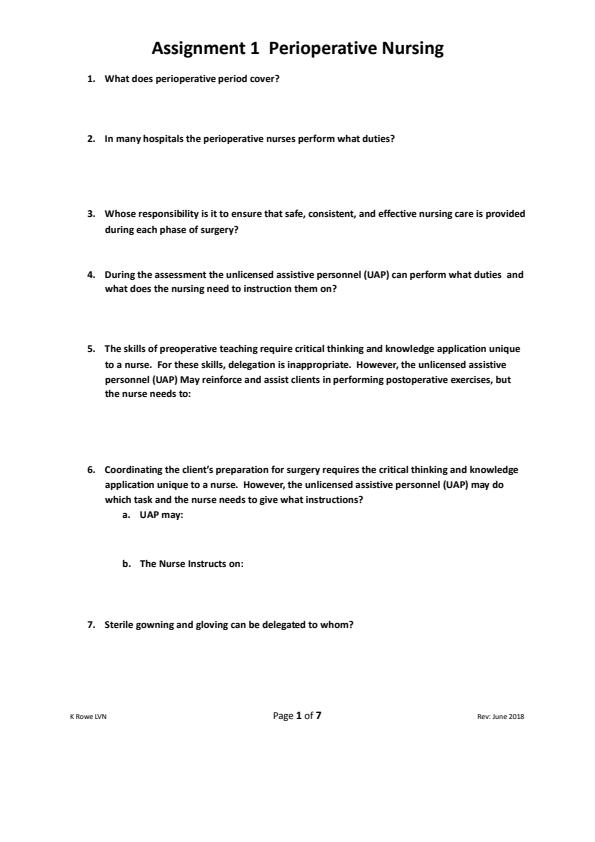 Assignment 1 Perioperative Nursing

1. What does perioperative period cover?

2. In many hospitals the perioperative nurses perform what duties?

3. Whose responsibility is it to ensure that safe, consistent, and effective nursing care is provided during each phase of surgery?

4. During the assessment the unlicensed assistive personnel (UAP) can perform what duties and what does the nursing need to instruction them on?

5. The skills of preoperative teaching require critical thinking and knowledge application unique to a nurse. For these skills, delegation is inappropriate. However, the unlicensed assistive personnel (UAP) May reinforce and assist clients in performing postoperative exercises, but the nurse needs to:

6. Coordinating the client's preparation for surgery requires the critical thinking and knowledge application unique to a nurse. However, the unlicensed assistive personnel (UAP) may do which task and the nurse needs to give what instructions?

a. UAP may:

b. The Nurse Instructs on:

7. Sterile gowning and gloving can be delegated to whom?

K Rowe LVN

Page 1 of 7

Rev: June 2018